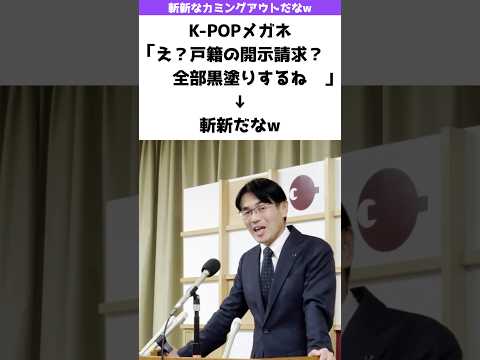 斬新なカミングアウトだなw

K-POPメガネ
「え？戸籍の開示請求？
全部黒塗りするね　」
↓
斬新だなw